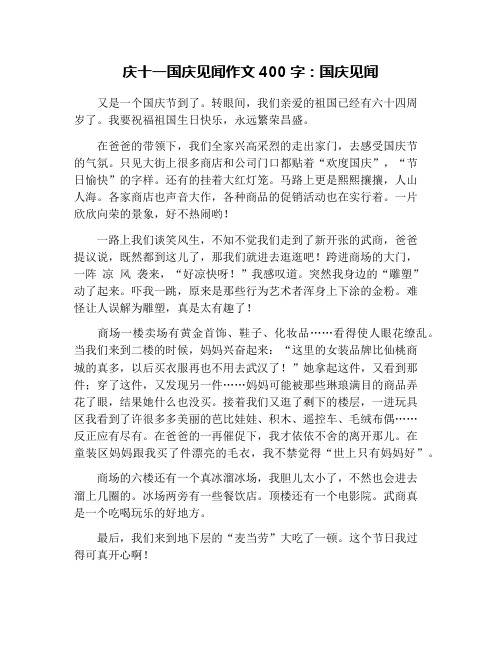 庆十一国庆见闻作文 400 字：国庆见闻

又是一个国庆节到了。转眼间，我们亲爱的祖国已经有六十四周岁了。我要祝福祖国生日快乐，永远繁荣昌盛。

在爸爸的带领下，我们全家兴高采烈的走出家门，去感受国庆节的气氛。只见大街上很多商店和公司门口都贴着“欢度国庆”，“节日愉快”的字样。还有的挂着大红灯笼。马路上更是熙熙攘攘，人山人海。各家商店也声音大作，各种商品的促销活动也在实行着。一片欣欣向荣的景象，好不热闹哟！

一路上我们谈笑风生，不知不觉我们走到了新开张的武商，爸爸提议说，既然都到这儿了，那我们就进去逛逛吧！跨进商场的大门，一阵 凉 风 袭来，“好凉快呀！”我感叹道。突然我身边的“雕塑”动了起来。吓我一跳，原来是那些行为艺术者浑身上下涂的金粉。难怪让人误解为雕塑，真是太有趣了！

商场一楼卖场有黄金首饰、鞋子、化妆品……看得使人眼花缭乱。当我们来到二楼的时候，妈妈兴奋起来：“这里的女装品牌比仙桃商城的真多，以后买衣服再也不用去武汉了！”她拿起这件，又看到那件；穿了这件，又发现另一件……妈妈可能被那些琳琅满目的商品弄花了眼，结果她什么也没买。接着我们又逛了剩下的楼层，一进玩具区我看到了许很多多美丽的芭比娃娃、积木、遥控车、毛绒布偶……反正应有尽有。在爸爸的一再催促下，我才依依不舍的离开那儿。在童装区妈妈跟我买了件漂亮的毛衣，我不禁觉得“世上只有妈妈好”。

商场的六楼还有一个真冰溜冰场，我胆儿太小了，不然也会进去溜上几圈的。冰场两旁有一些餐饮店。顶楼还有一个电影院。武商真是一个吃喝玩乐的好地方。

最后，我们来到地下层的“麦当劳”大吃了一顿。这个节日我过得可真开心啊！